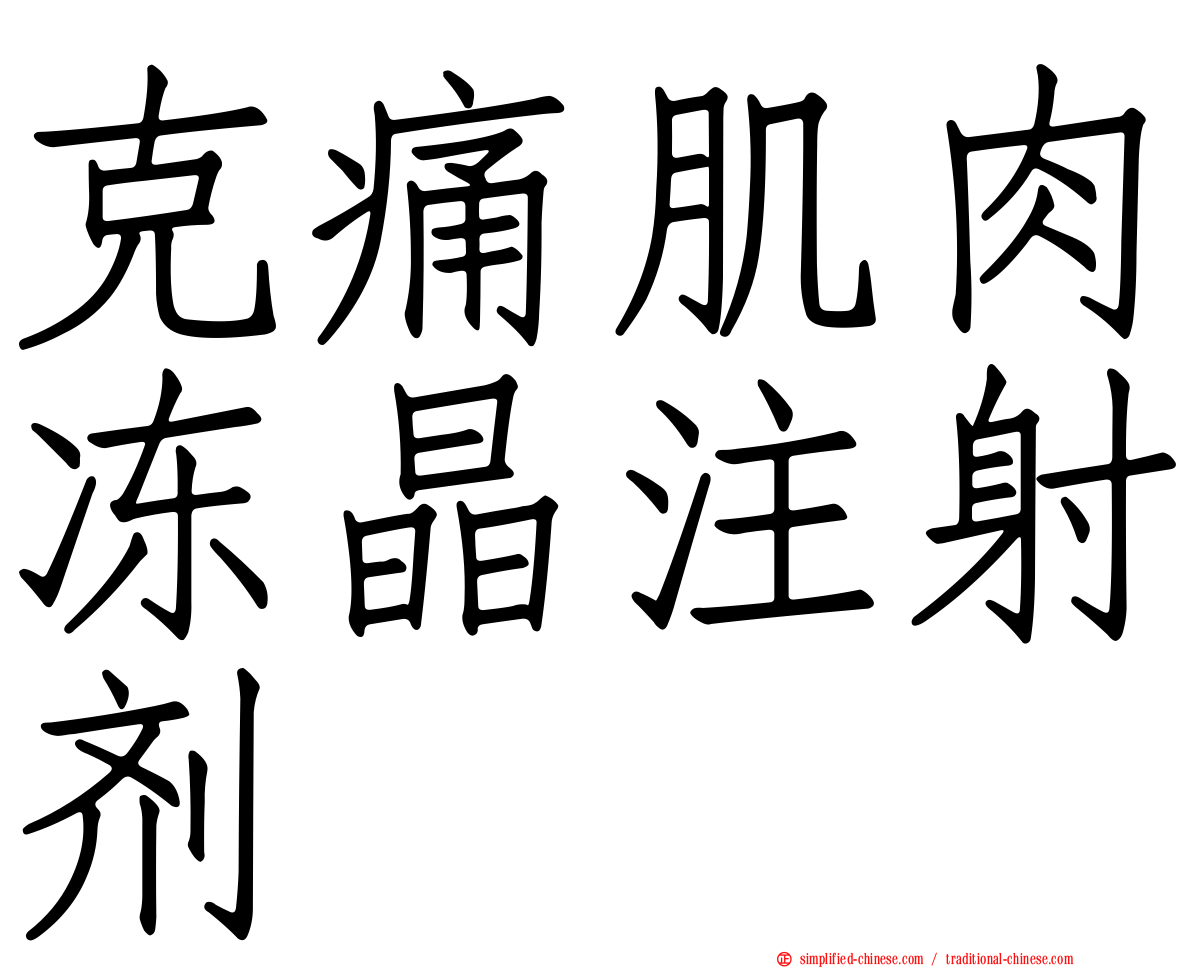 克痛肌肉冻晶注射剂

simplified-chinese.com / traditional-chinese.com